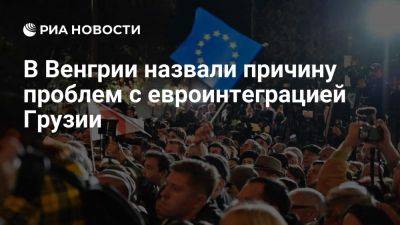 РИА НОВОСТИ

В Венгрии назвали причину проблем с евроинтеграцией Грузии